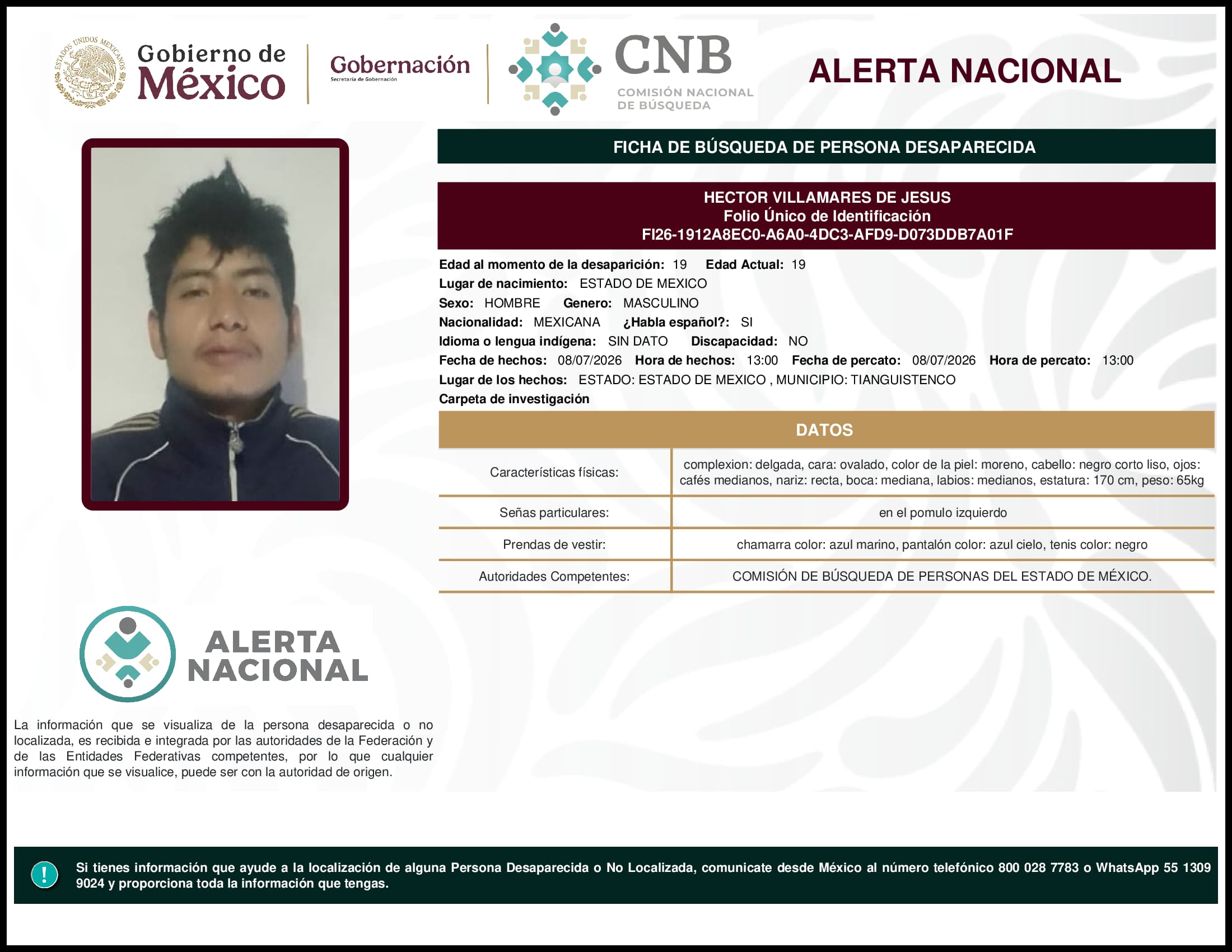 ESTADOS UNIDOS MEXICANOS

Gobierno de México

Gobernación
Secretaría de Gobernación

CNB
COMISIÓN NACIONAL DE BÚSQUEDA

ALERTA NACIONAL

FICHA DE BÚSQUEDA DE PERSONA DESAPARECIDA

HECTOR VILLAMARES DE JESUS
Folio Único de Identificación
FI26-1912A8EC0-A6A0-4DC3-AFD9-D073DDB7A01F

Edad al momento de la desaparición: 19 Edad Actual: 19
Lugar de nacimiento: ESTADO DE MEXICO
Sexo: HOMBRE Genero: MASCULINO
Nacionalidad: MEXICANA ¿Habla español?: SI
Idioma o lengua indígena: SIN DATO Discapacidad: NO
Fecha de hechos: 08/07/2026 Hora de hechos: 13:00 Fecha de percato: 08/07/2026 Hora de percato: 13:00
Lugar de los hechos: ESTADO: ESTADO DE MEXICO , MUNICIPIO: TIANGUISTENCO
Carpeta de investigación

DATOS

| Características físicas: | complexion: delgada, cara: ovalado, color de la piel: moreno, cabello: negro corto liso, ojos: cafés medianos, nariz: recta, boca: mediana, labios: medianos, estatura: 170 cm, peso: 65kg |
|---|---|
| Señas particulares: | en el pomulo izquierdo |
| Prendas de vestir: | chamarra color: azul marino, pantalón color: azul cielo, tenis color: negro |
| Autoridades Competentes: | COMISIÓN DE BÚSQUEDA DE PERSONAS DEL ESTADO DE MÉXICO. |

ALERTA NACIONAL

La información que se visualiza de la persona desaparecida o no localizada, es recibida e integrada por las autoridades de la Federación y de las Entidades Federativas competentes, por lo que cualquier información que se visualice, puede ser con la autoridad de origen.

!
Si tienes información que ayude a la localización de alguna Persona Desaparecida o No Localizada, comunicate desde México al número telefónico 800 028 7783 o WhatsApp 55 1309 9024 y proporciona toda la información que tengas.